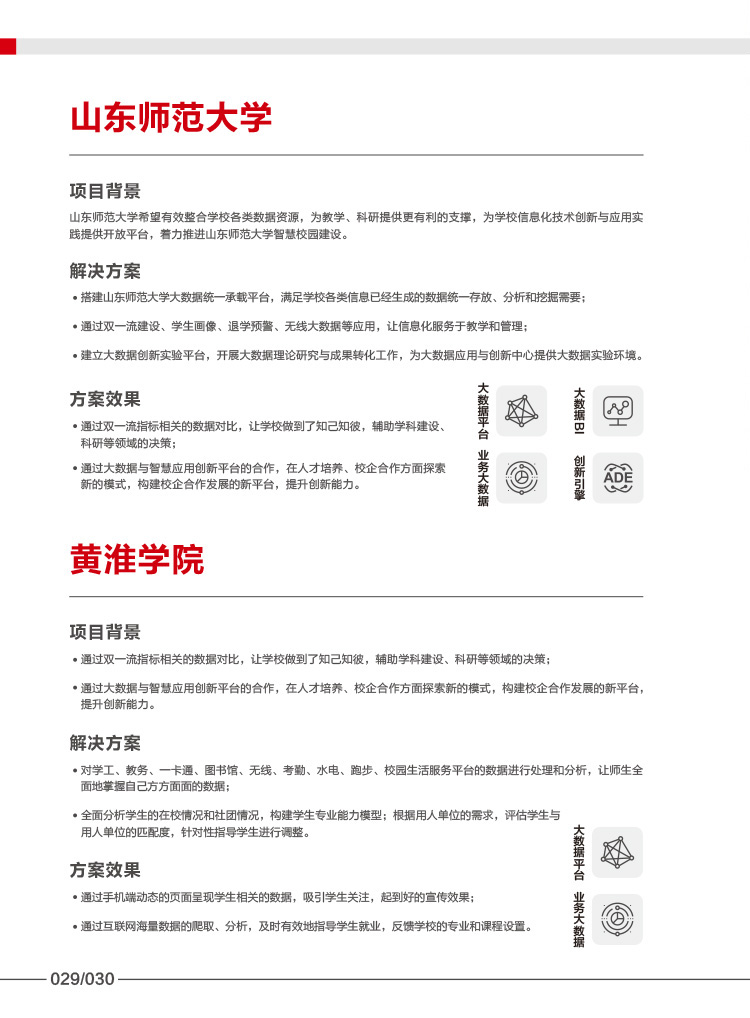 山东师范大学

项目背景

山东师范大学希望有效整合学校各类数据资源，为教学、科研提供更有利的支撑，为学校信息化技术创新与应用实践提供开放平台，着力推进山东师范大学智慧校园建设。

解决方案

• 搭建山东师范大学大数据统一承载平台，满足学校各类信息已经生成的数据统一存放、分析和挖掘需要；

• 通过双一流建设、学生画像、退学预警、无线大数据等应用，让信息化服务于教学和管理；

• 建立大数据创新实验平台，开展大数据理论研究与成果转化工作，为大数据应用与创新中心提供大数据实验环境。

方案效果

• 通过双一流指标相关的数据对比，让学校做到了知己知彼，辅助学科建设、科研等领域的决策；

• 通过大数据与智慧应用创新平台的合作，在人才培养、校企合作方面探索新的模式，构建校企合作发展的新平台，提升创新能力。

大数据平台

大数据BI

业务大数据

创新引擎

ADE

黄淮学院

项目背景

• 通过双一流指标相关的数据对比，让学校做到了知己知彼，辅助学科建设、科研等领域的决策；

• 通过大数据与智慧应用创新平台的合作，在人才培养、校企合作方面探索新的模式，构建校企合作发展的新平台，提升创新能力。

解决方案

• 对学工、教务、一卡通、图书馆、无线、考勤、水电、跑步、校园生活服务平台的数据进行处理和分析，让师生全面地掌握自己方方面面的数据；

• 全面分析学生的在校情况和社团情况，构建学生专业能力模型；根据用人单位的需求，评估学生与用人单位的匹配度，针对性指导学生进行调整。

方案效果

• 通过手机端动态的页面呈现学生相关的数据，吸引学生关注，起到好的宣传效果；

• 通过互联网海量数据的爬取、分析，及时有效地指导学生就业，反馈学校的专业和课程设置。

大数据平台

业务大数据

029/030